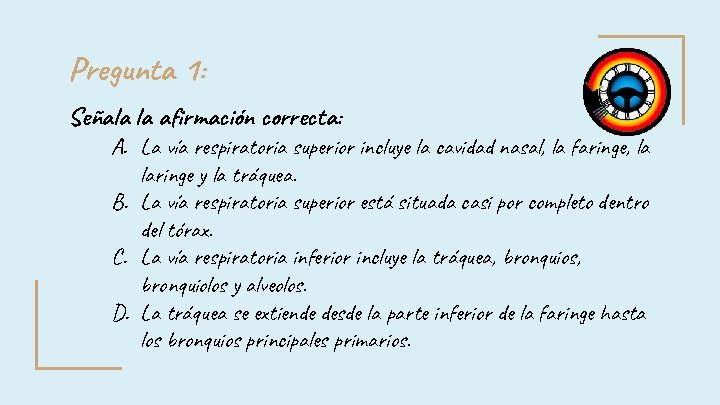 Pregunta 1:

Señala la afirmación correcta:

A. La vía respiratoria superior incluye la cavidad nasal, la faringe, la laringe y la tráquea.
B. La vía respiratoria superior está situada casi por completo dentro del tórax.
C. La vía respiratoria inferior incluye la tráquea, bronquios, bronquiolos y alveolos.
D. La tráquea se extiende desde la parte inferior de la faringe hasta los bronquios principales primarios.